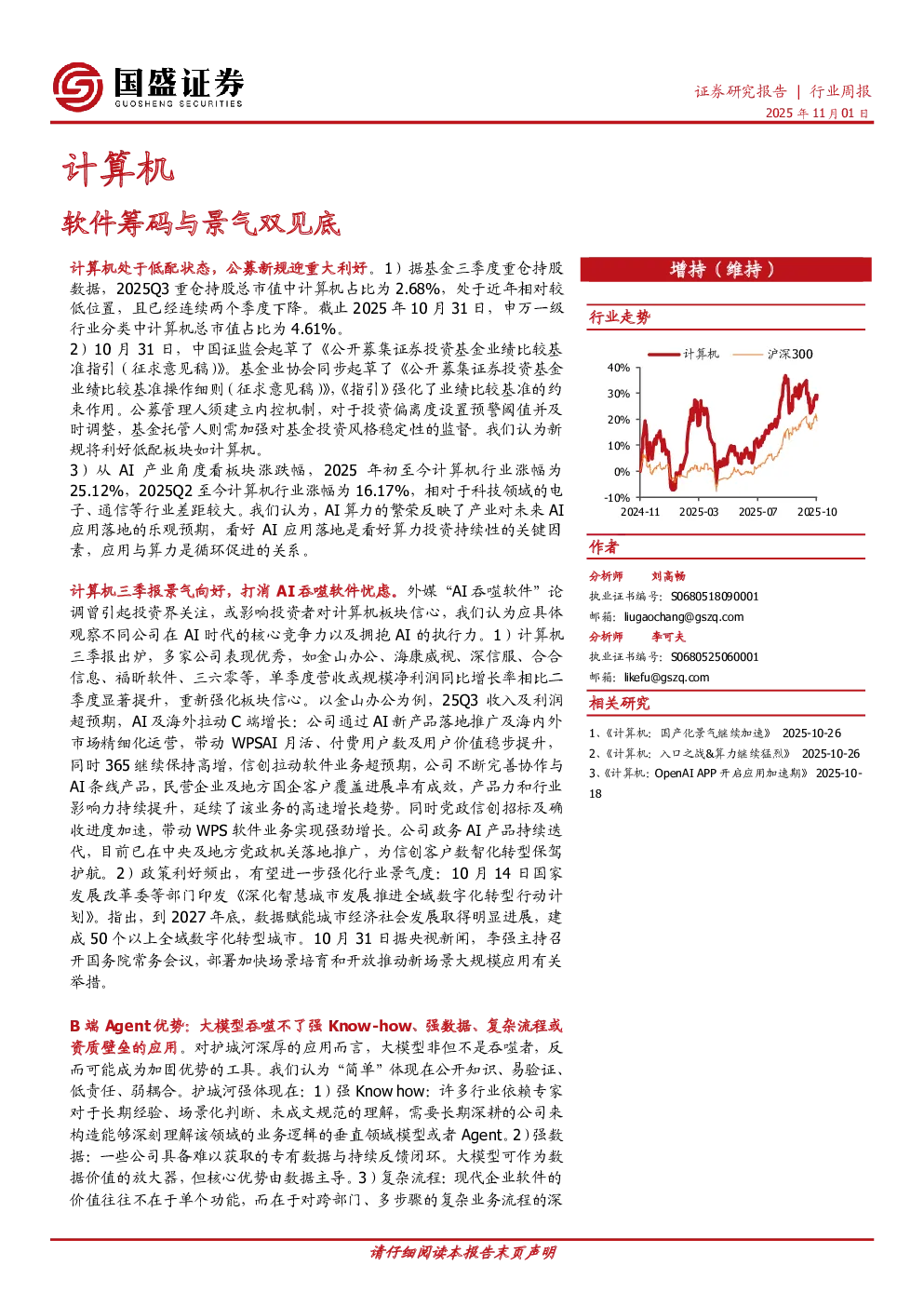 国盛证券
GUOSHENG SECURITIES

证券研究报告 | 行业周报
2025 年 11 月 01 日

计算机

软件筹码与景气双见底

计算机处于低配状态，公募新规迎重大利好。1）据基金三季度重仓持股数据，2025Q3 重仓持股总市值中计算机占比为 2.68%，处于近年相对较低位置，且已经连续两个季度下降。截止 2025 年 10 月 31 日，申万一级行业分类中计算机总市值占比为 4.61%。
2）10 月 31 日，中国证监会起草了《公开募集证券投资基金业绩比较基准指引（征求意见稿）》。基金业协会同步起草了《公开募集证券投资基金业绩比较基准操作细则（征求意见稿）》，《指引》强化了业绩比较基准的约束作用。公募管理人须建立内控机制，对于投资偏离度设置预警阈值并及时调整，基金托管人则需加强对基金投资风格稳定性的监督。我们认为新规将利好低配板块如计算机。
3）从 AI 产业角度看板块涨跌幅，2025 年初至今计算机行业涨幅为 25.12%，2025Q2 至今计算机行业涨幅为 16.17%，相对于科技领域的电子、通信等行业差距较大。我们认为，AI 算力的繁荣反映了产业对未来 AI 应用落地的乐观预期，看好 AI 应用落地是看好算力投资持续性的关键因素，应用与算力是循环促进的关系。

计算机三季报景气向好，打消 AI 吞噬软件忧虑。外媒“AI 吞噬软件”论调曾引起投资界关注，或影响投资者对计算机板块信心，我们认为应具体观察不同公司在 AI 时代的核心竞争力以及拥抱 AI 的执行力。1）计算机三季报出炉，多家公司表现优秀，如金山办公、海康威视、深信服、合合信息、福昕软件、三六零等，单季度营收或规模净利润同比增长率相比二季度显著提升，重新强化板块信心。以金山办公为例，25Q3 收入及利润超预期，AI 及海外拉动 C 端增长：公司通过 AI 新产品落地推广及海内外市场精细化运营，带动 WPSAI 月活、付费用户数及用户价值稳步提升，同时 365 继续保持高增，信创拉动软件业务超预期，公司不断完善协作与 AI 条线产品，民营企业及地方国企客户覆盖进展卓有成效，产品力和行业影响力持续提升，延续了该业务的高速增长趋势。同时党政信创招标及确收进度加速，带动 WPS 软件业务实现强劲增长。公司政务 AI 产品持续迭代，目前已在中央及地方党政机关落地推广，为信创客户数智化转型保驾护航。2）政策利好频出，有望进一步强化行业景气度：10 月 14 日国家发展改革委等部门印发《深化智慧城市发展推进全域数字化转型行动计划》。指出，到 2027 年底，数据赋能城市经济社会发展取得明显进展，建成 50 个以上全域数字化转型城市。10 月 31 日据央视新闻，李强主持召开国务院常务会议，部署加快场景培育和开放推动新场景大规模应用有关举措。

B 端 Agent 优势：大模型吞噬不了强 Know-how、强数据、复杂流程或资质壁垒的应用。对护城河深厚的应用而言，大模型非但不是吞噬者，反而可能成为加固优势的工具。我们认为“简单”体现在公开知识、易验证、低责任、弱耦合。护城河强体现在：1）强 Know how：许多行业依赖专家对于长期经验、场景化判断、未成文规范的理解，需要长期深耕的公司来构造能够深刻理解该领域的业务逻辑的垂直领域模型或者 Agent。2）强数据：一些公司具备难以获取的专有数据与持续反馈闭环。大模型可作为数据价值的放大器，但核心优势由数据主导。3）复杂流程：现代企业软件的价值往往不在于单个功能，而在于对跨部门、多步骤的复杂业务流程的深

增持（维持）

行业走势

计算机 沪深300
40%
30%
20%
10%
0%
-10%
2024-11 2025-03 2025-07 2025-10

作者

分析师 刘高畅
执业证书编号：S0680518090001
邮箱：liugaochang@gszq.com
分析师 李可夫
执业证书编号：S0680525060001
邮箱：likefu@gszq.com

相关研究

1、《计算机：国产化景气继续加速》 2025-10-26
2、《计算机：入口之战&算力继续猛烈》 2025-10-26
3、《计算机：OpenAI APP 开启应用加速期》 2025-10-18

请仔细阅读本报告末页声明